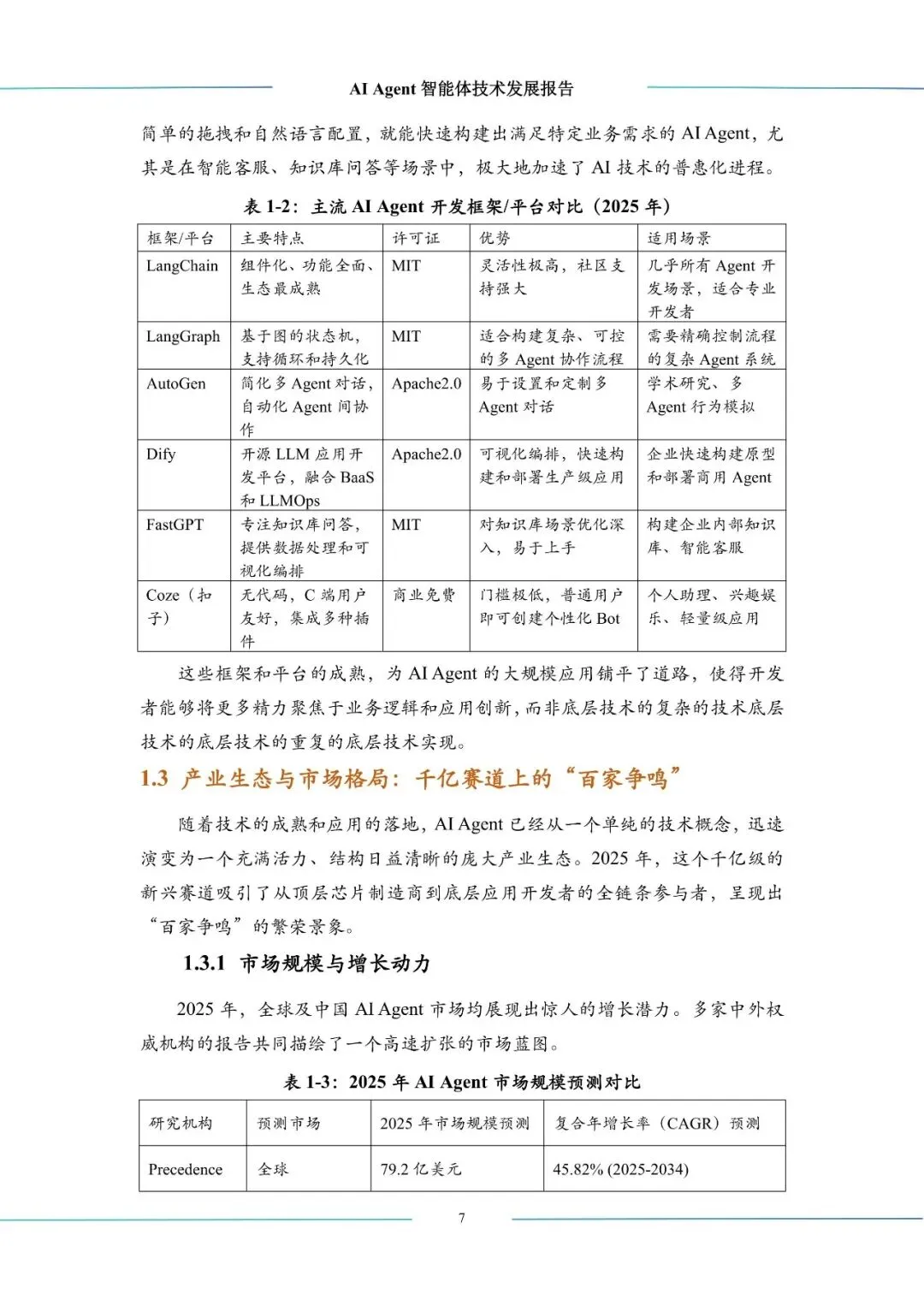 AI Agent 智能体技术发展报告

简单的拖拽和自然语言配置，就能快速构建出满足特定业务需求的 AI Agent，尤其是在智能客服、知识库问答等场景中，极大地加速了 AI 技术的普惠化进程。

表 1-2：主流 AI Agent 开发框架/平台对比（2025 年）

| 框架/平台 | 主要特点 | 许可证 | 优势 | 适用场景 |
|---|---|---|---|---|
| LangChain | 组件化、功能全面、生态最成熟 | MIT | 灵活性极高，社区支持强大 | 几乎所有 Agent 开发场景，适合专业开发者 |
| LangGraph | 基于图的状态机，支持循环和持久化 | MIT | 适合构建复杂、可控的多 Agent 协作流程 | 需要精确控制流程的复杂 Agent 系统 |
| AutoGen | 简化多 Agent 对话，自动化 Agent 间协作 | Apache2.0 | 易于设置和定制多 Agent 对话 | 学术研究、多 Agent 行为模拟 |
| Dify | 开源 LLM 应用开发平台，融合 BaaS 和 LLMOps | Apache2.0 | 可视化编排，快速构建和部署生产级应用 | 企业快速构建原型和部署商用 Agent |
| FastGPT | 专注知识库问答，提供数据处理和可视化编排 | MIT | 对知识库场景优化深入，易于上手 | 构建企业内部知识库、智能客服 |
| Coze（扣子） | 无代码，C 端用户友好，集成多种插件 | 商业免费 | 门槛极低，普通用户即可创建个性化 Bot | 个人助理、兴趣娱乐、轻量级应用 |

这些框架和平台的成熟，为 AI Agent 的大规模应用铺平了道路，使得开发者能够将更多精力聚焦于业务逻辑和应用创新，而非底层技术的复杂的技术底层技术的底层技术的重复的底层技术实现。

1.3 产业生态与市场格局：千亿赛道上的“百家争鸣”

随着技术的成熟和应用的落地，AI Agent 已经从一个单纯的技术概念，迅速演变为一个充满活力、结构日益清晰的庞大产业生态。2025 年，这个千亿级的新兴赛道吸引了从顶层芯片制造商到底层应用开发者的全链条参与者，呈现出“百家争鸣”的繁荣景象。

1.3.1 市场规模与增长动力

2025 年，全球及中国 AI Agent 市场均展现出惊人的增长潜力。多家中外权威机构的报告共同描绘了一个高速扩张的市场蓝图。

表 1-3：2025 年 AI Agent 市场规模预测对比

| 研究机构 | 预测市场 | 2025 年市场规模预测 | 复合年增长率（CAGR）预测 |
|---|---|---|---|
| Precedence | 全球 | 79.2 亿美元 | 45.82% (2025-2034) |

7